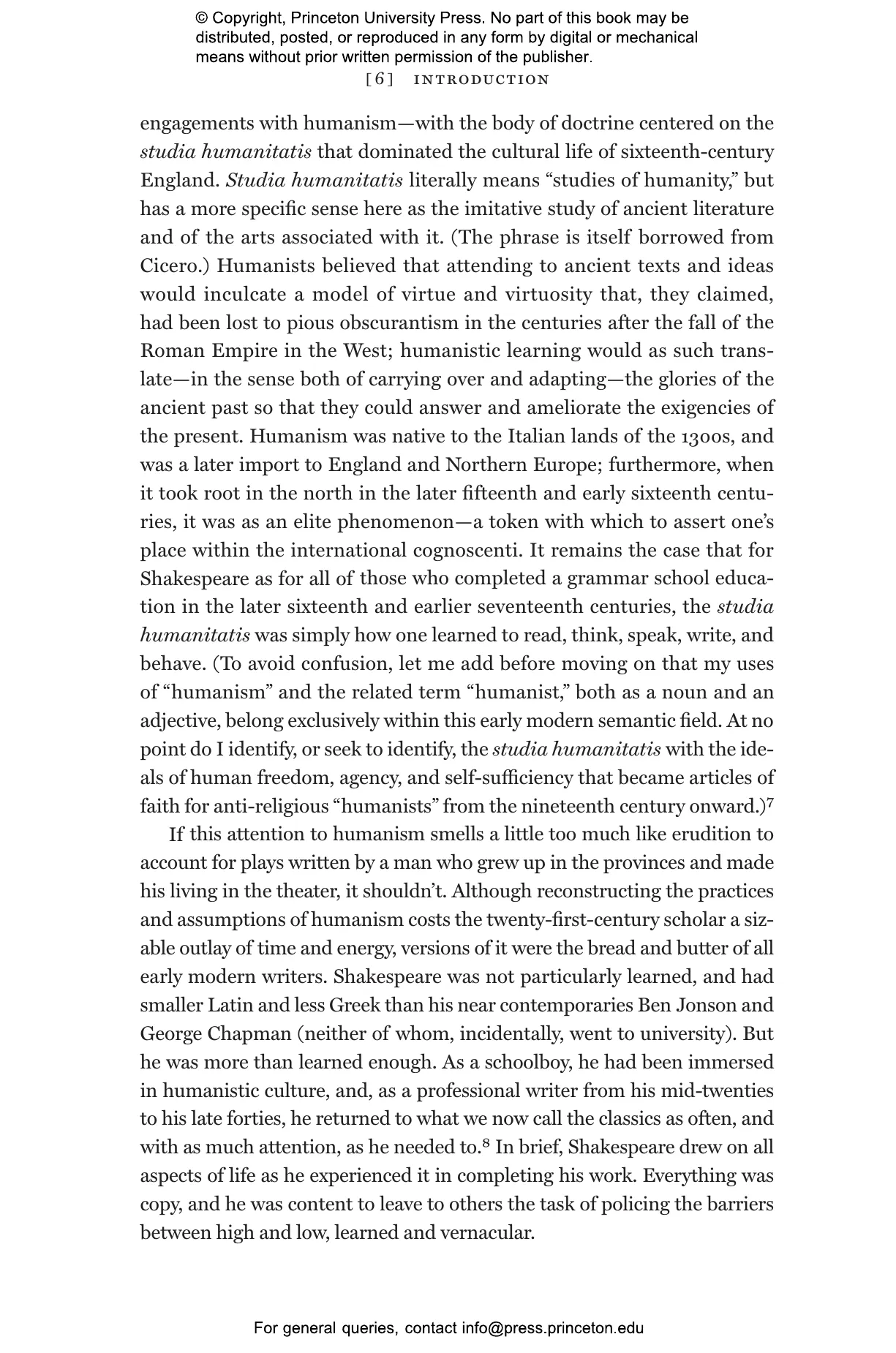 © Copyright, Princeton University Press. No part of this book may be distributed, posted, or reproduced in any form by digital or mechanical means without prior written permission of the publisher.

[6] INTRODUCTION

engagements with humanism—with the body of doctrine centered on the studia humanitatis that dominated the cultural life of sixteenth-century England. Studia humanitatis literally means "studies of humanity," but has a more specific sense here as the imitative study of ancient literature and of the arts associated with it. (The phrase is itself borrowed from Cicero.) Humanists believed that attending to ancient texts and ideas would inculcate a model of virtue and virtuosity that, they claimed, had been lost to pious obscurantism in the centuries after the fall of the Roman Empire in the West; humanistic learning would as such translate—in the sense both of carrying over and adapting—the glories of the ancient past so that they could answer and ameliorate the exigencies of the present. Humanism was native to the Italian lands of the 1300s, and was a later import to England and Northern Europe; furthermore, when it took root in the north in the later fifteenth and early sixteenth centuries, it was as an elite phenomenon—a token with which to assert one's place within the international cognoscenti. It remains the case that for Shakespeare as for all of those who completed a grammar school education in the later sixteenth and earlier seventeenth centuries, the studia humanitatis was simply how one learned to read, think, speak, write, and behave. (To avoid confusion, let me add before moving on that my uses of "humanism" and the related term "humanist," both as a noun and an adjective, belong exclusively within this early modern semantic field. At no point do I identify, or seek to identify, the studia humanitatis with the ideals of human freedom, agency, and self-sufficiency that became articles of faith for anti-religious "humanists" from the nineteenth century onward.)$^7$

If this attention to humanism smells a little too much like erudition to account for plays written by a man who grew up in the provinces and made his living in the theater, it shouldn't. Although reconstructing the practices and assumptions of humanism costs the twenty-first-century scholar a sizable outlay of time and energy, versions of it were the bread and butter of all early modern writers. Shakespeare was not particularly learned, and had smaller Latin and less Greek than his near contemporaries Ben Jonson and George Chapman (neither of whom, incidentally, went to university). But he was more than learned enough. As a schoolboy, he had been immersed in humanistic culture, and, as a professional writer from his mid-twenties to his late forties, he returned to what we now call the classics as often, and with as much attention, as he needed to.$^8$ In brief, Shakespeare drew on all aspects of life as he experienced it in completing his work. Everything was copy, and he was content to leave to others the task of policing the barriers between high and low, learned and vernacular.

For general queries, contact info@press.princeton.edu